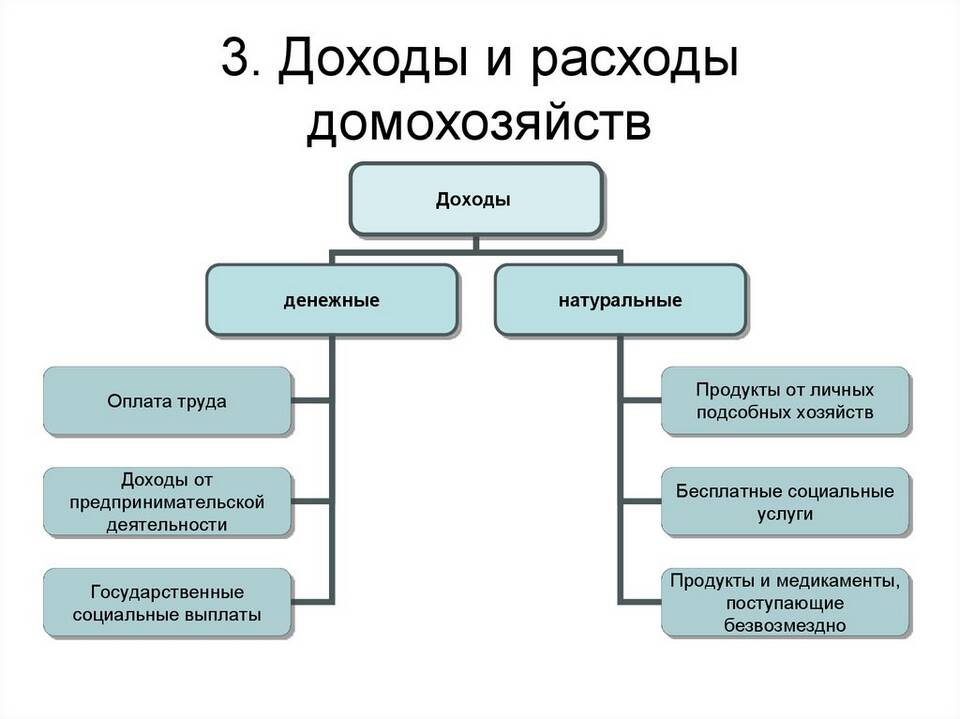 3. Доходы и расходы домохозяйств

Доходы

денежные

натуральные

Оплата труда

Доходы от предпринимательской деятельности

Государственные социальные выплаты

Продукты от личных подсобных хозяйств

Бесплатные социальные услуги

Продукты и медикаменты, поступающие безвозмездно